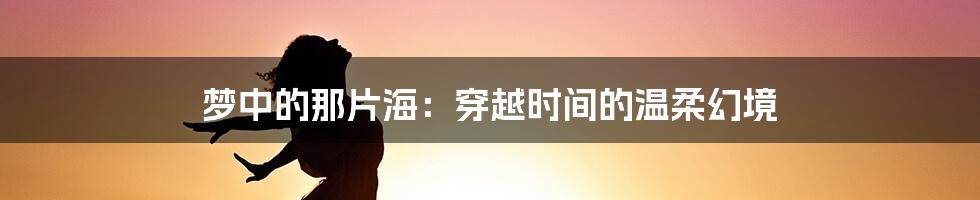 梦中的那片海：穿越时间的温柔幻境